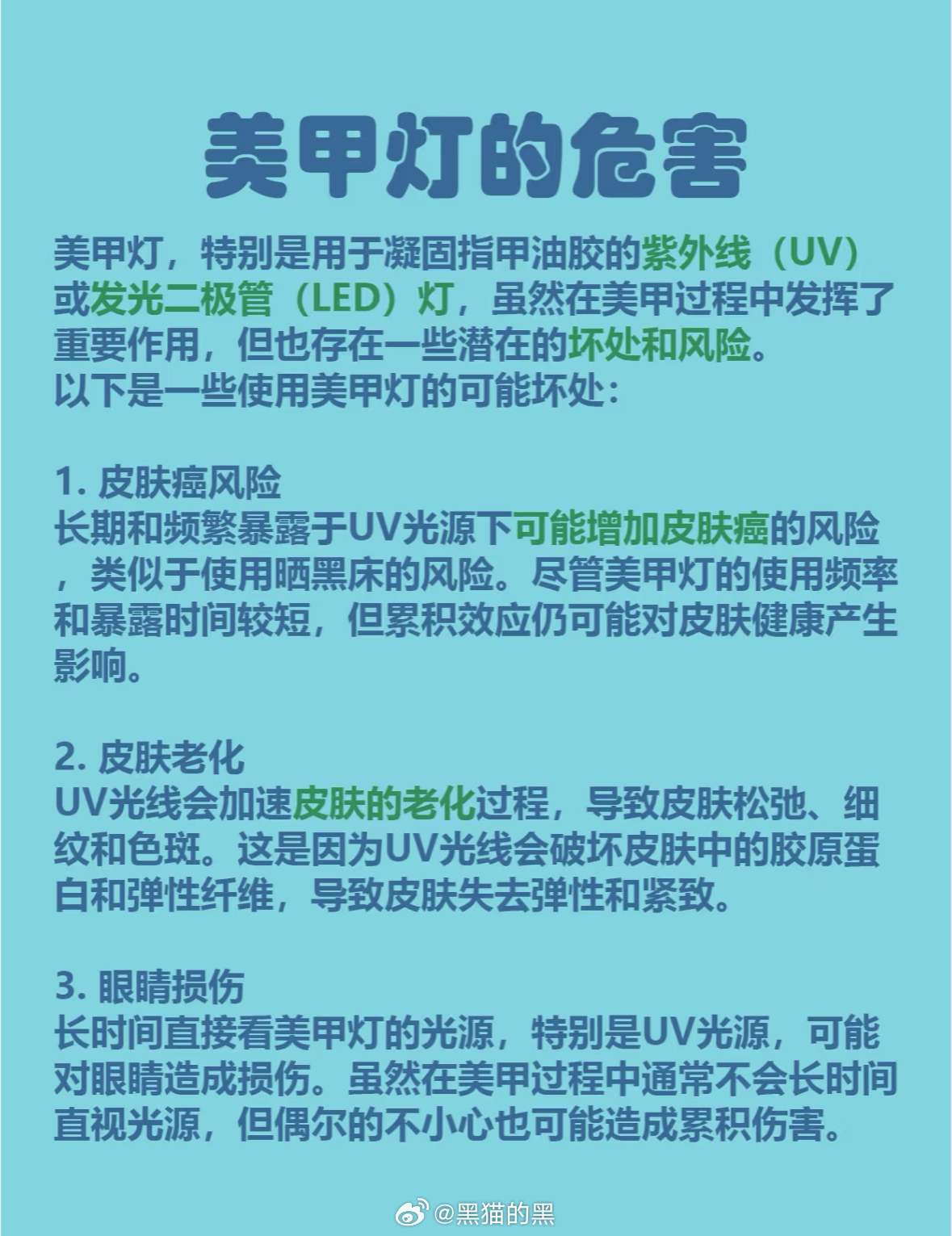 美甲灯的危害

美甲灯，特别是用于凝固指甲油胶的紫外线（UV）或发光二极管（LED）灯，虽然在美甲过程中发挥了重要作用，但也存在一些潜在的坏处和风险。
以下是一些使用美甲灯的可能坏处：

1. 皮肤癌风险
长期和频繁暴露于UV光源下可能增加皮肤癌的风险，类似于使用晒黑床的风险。尽管美甲灯的使用频率和暴露时间较短，但累积效应仍可能对皮肤健康产生影响。

2. 皮肤老化
UV光线会加速皮肤的老化过程，导致皮肤松弛、细纹和色斑。这是因为UV光线会破坏皮肤中的胶原蛋白和弹性纤维，导致皮肤失去弹性和紧致。

3. 眼睛损伤
长时间直接看美甲灯的光源，特别是UV光源，可能对眼睛造成损伤。虽然在美甲过程中通常不会长时间直视光源，但偶尔的不小心也可能造成累积伤害。

@黑猫的黑